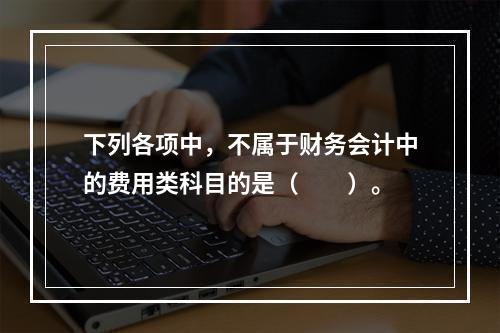 下列各项中，不属于财务会计中的费用类科目的是（　　）。